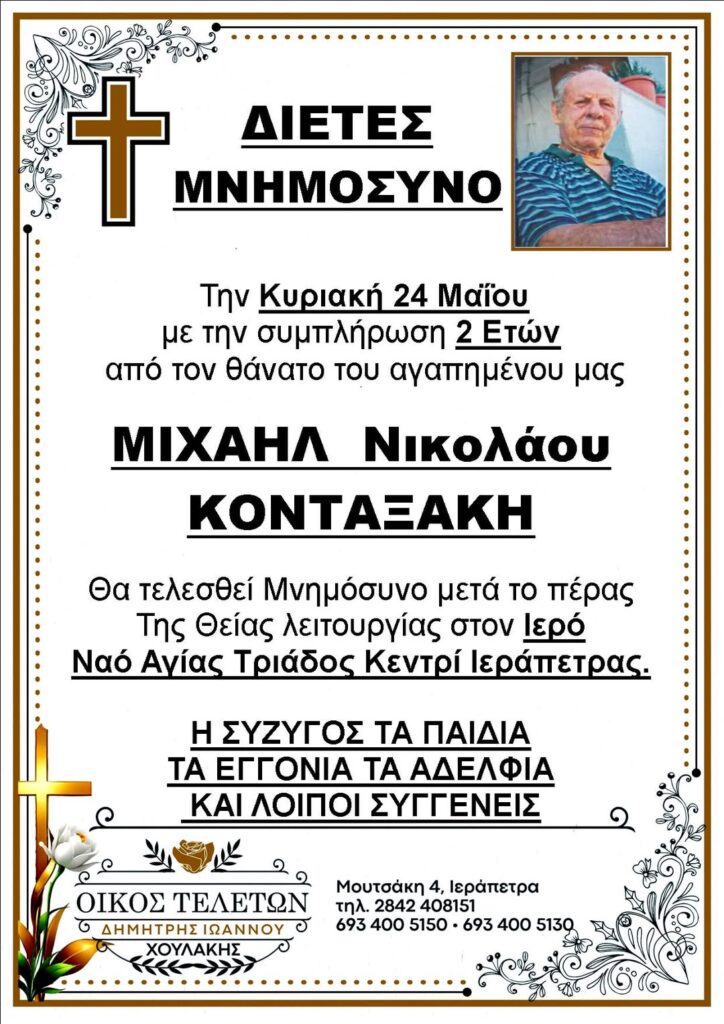 ΔΙΕΤΕΣ
ΜΝΗΜΟΣΥΝΟ

Την Κυριακή 24 Μαΐου
με την συμπλήρωση 2 Ετών
από τον θάνατο του αγαπημένου μας

ΜΙΧΑΗΛ Νικολάου
ΚΟΝΤΑΞΑΚΗ

Θα τελεσθεί Μνημόσυνο μετά το πέρας
Της Θείας λειτουργίας στον Ιερό
Ναό Αγίας Τριάδος Κεντρί Ιεράπετρας.

Η ΣΥΖΥΓΟΣ ΤΑ ΠΑΙΔΙΑ
ΤΑ ΕΓΓΟΝΙΑ ΤΑ ΑΔΕΛΦΙΑ
ΚΑΙ ΛΟΙΠΟΙ ΣΥΓΓΕΝΕΙΣ

ΟΙΚΟΣ ΤΕΛΕΤΩΝ
ΔΗΜΗΤΡΗΣ ΙΩΑΝΝΟΥ
ΧΟΥΛΑΚΗΣ

Μουτσάκη 4, Ιεράπετρα
τηλ. 2842 408151
693 400 5150 • 693 400 5130